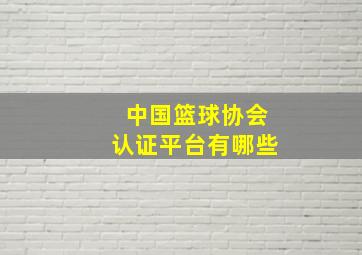 中国篮球协会
认证平台有哪些